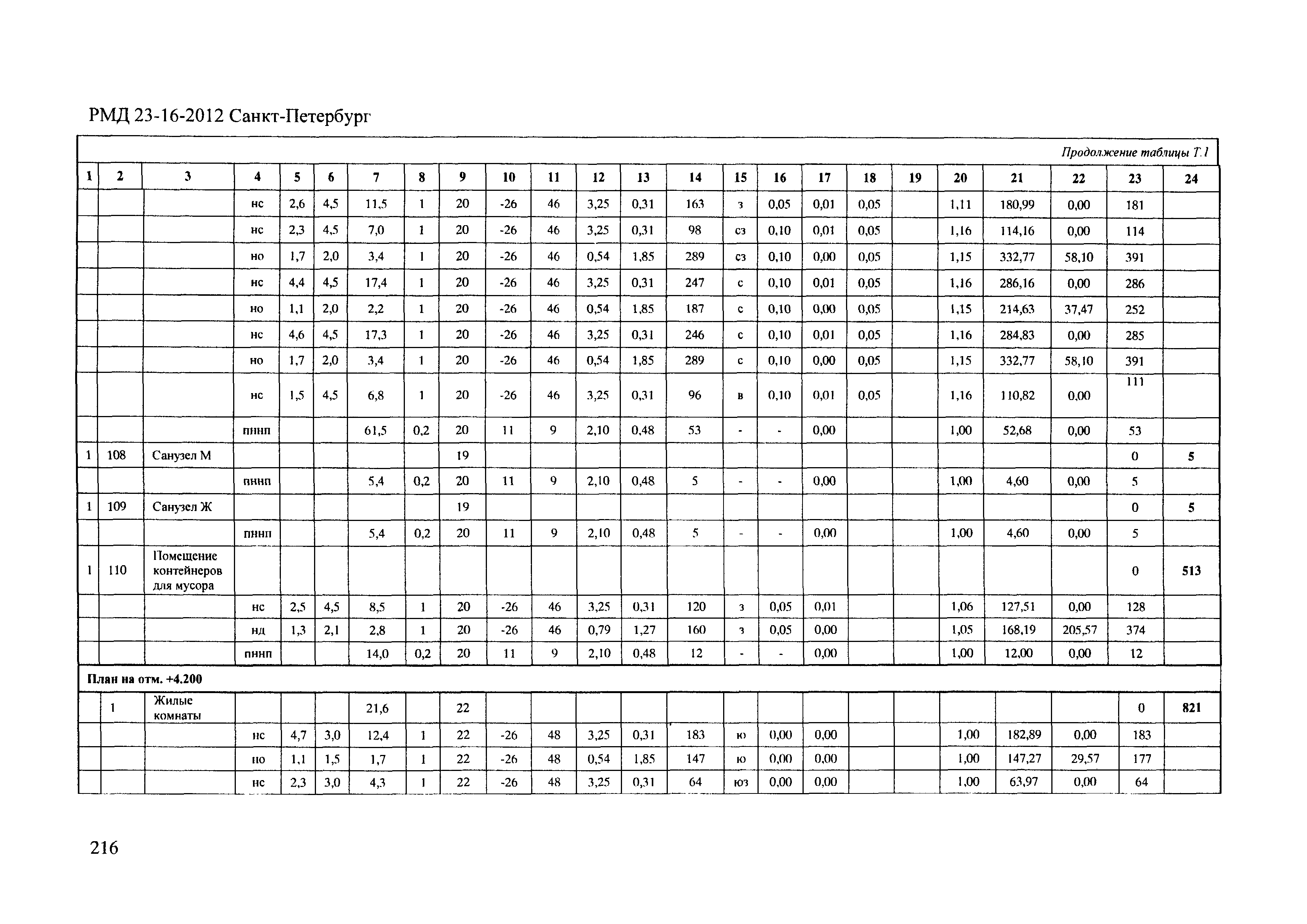 РМД 23-16-2012 Санкт-Петербург

Продолжение таблицы Т.1

| 1 | 2 | 3 | 4 | 5 | 6 | 7 | 8 | 9 | 10 | 11 | 12 | 13 | 14 | 15 | 16 | 17 | 18 | 19 | 20 | 21 | 22 | 23 | 24 |
|---|---|---|---|---|---|---|---|---|---|---|---|---|---|---|---|---|---|---|---|---|---|---|---|
| | | | нс | 2,6 | 4,5 | 11,5 | 1 | 20 | -26 | 46 | 3,25 | 0,31 | 163 | з | 0,05 | 0,01 | 0,05 | | 1,11 | 180,99 | 0,00 | 181 | |
| | | | нс | 2,3 | 4,5 | 7,0 | 1 | 20 | -26 | 46 | 3,25 | 0,31 | 98 | сз | 0,10 | 0,01 | 0,05 | | 1,16 | 114,16 | 0,00 | 114 | |
| | | | но | 1,7 | 2,0 | 3,4 | 1 | 20 | -26 | 46 | 0,54 | 1,85 | 289 | сз | 0,10 | 0,00 | 0,05 | | 1,15 | 332,77 | 58,10 | 391 | |
| | | | нс | 4,4 | 4,5 | 17,4 | 1 | 20 | -26 | 46 | 3,25 | 0,31 | 247 | с | 0,10 | 0,01 | 0,05 | | 1,16 | 286,16 | 0,00 | 286 | |
| | | | но | 1,1 | 2,0 | 2,2 | 1 | 20 | -26 | 46 | 0,54 | 1,85 | 187 | с | 0,10 | 0,00 | 0,05 | | 1,15 | 214,63 | 37,47 | 252 | |
| | | | нс | 4,6 | 4,5 | 17,3 | 1 | 20 | -26 | 46 | 3,25 | 0,31 | 246 | с | 0,10 | 0,01 | 0,05 | | 1,16 | 284,83 | 0,00 | 285 | |
| | | | но | 1,7 | 2,0 | 3,4 | 1 | 20 | -26 | 46 | 0,54 | 1,85 | 289 | с | 0,10 | 0,00 | 0,05 | | 1,15 | 332,77 | 58,10 | 391 | |
| | | | нс | 1,5 | 4,5 | 6,8 | 1 | 20 | -26 | 46 | 3,25 | 0,31 | 96 | в | 0,10 | 0,01 | 0,05 | | 1,16 | 110,82 | 0,00 | 111 | |
| | | | пннп | | | 61,5 | 0,2 | 20 | 11 | 9 | 2,10 | 0,48 | 53 | - | - | 0,00 | | | 1,00 | 52,68 | 0,00 | 53 | |
| 1 | 108 | Санузел М | | | | | | 19 | | | | | | | | | | | | | | 0 | 5 |
| | | | пннп | | | 5,4 | 0,2 | 20 | 11 | 9 | 2,10 | 0,48 | 5 | - | - | 0,00 | | | 1,00 | 4,60 | 0,00 | 5 | |
| 1 | 109 | Санузел Ж | | | | | | 19 | | | | | | | | | | | | | | 0 | 5 |
| | | | пннп | | | 5,4 | 0,2 | 20 | 11 | 9 | 2,10 | 0,48 | 5 | - | - | 0,00 | | | 1,00 | 4,60 | 0,00 | 5 | |
| 1 | 110 | Помещение контейнеров для мусора | | | | | | | | | | | | | | | | | | | | 0 | 513 |
| | | | нс | 2,5 | 4,5 | 8,5 | 1 | 20 | -26 | 46 | 3,25 | 0,31 | 120 | з | 0,05 | 0,01 | | | 1,06 | 127,51 | 0,00 | 128 | |
| | | | нд | 1,3 | 2,1 | 2,8 | 1 | 20 | -26 | 46 | 0,79 | 1,27 | 160 | з | 0,05 | 0,00 | | | 1,05 | 168,19 | 205,57 | 374 | |
| | | | пннп | | | 14,0 | 0,2 | 20 | 11 | 9 | 2,10 | 0,48 | 12 | - | - | 0,00 | | | 1,00 | 12,00 | 0,00 | 12 | |
| План на отм. +4.200 | | | | | | | | | | | | | | | | | | | | | | | |
| | 1 | Жилые комнаты | | | | 21,6 | | 22 | | | | | | | | | | | | | | 0 | 821 |
| | | | нс | 4,7 | 3,0 | 12,4 | 1 | 22 | -26 | 48 | 3,25 | 0,31 | 183 | ю | 0,00 | 0,00 | | | 1,00 | 182,89 | 0,00 | 183 | |
| | | | но | 1,1 | 1,5 | 1,7 | 1 | 22 | -26 | 48 | 0,54 | 1,85 | 147 | ю | 0,00 | 0,00 | | | 1,00 | 147,27 | 29,57 | 177 | |
| | | | нс | 2,3 | 3,0 | 4,3 | 1 | 22 | -26 | 48 | 3,25 | 0,31 | 64 | юз | 0,00 | 0,00 | | | 1,00 | 63,97 | 0,00 | 64 | |

216